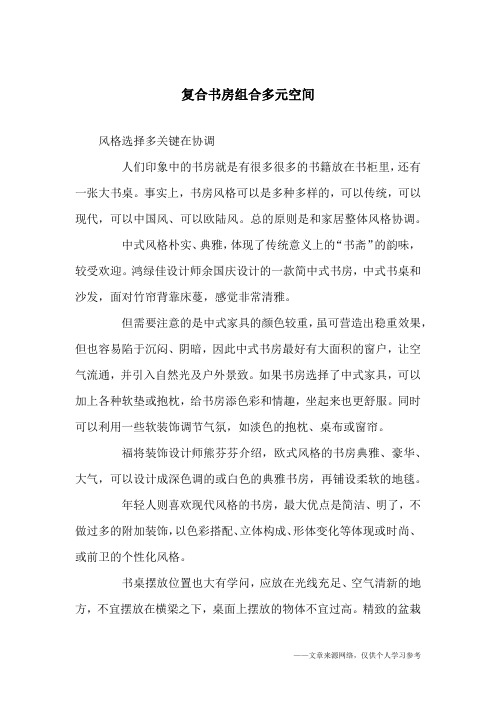 复合书房组合多元空间

风格选择多关键在协调

人们印象中的书房就是有很多很多的书籍放在书柜里，还有一张大书桌。事实上，书房风格可以是多种多样的，可以传统，可以现代，可以中国风、可以欧陆风。总的原则是和家居整体风格协调。

中式风格朴实、典雅，体现了传统意义上的“书斋”的韵味，较受欢迎。鸿绿佳设计师余国庆设计的一款简中式书房，中式书桌和沙发，面对竹帘背靠床蔓，感觉非常清雅。

但需要注意的是中式家具的颜色较重，虽可营造出稳重效果，但也容易陷于沉闷、阴暗，因此中式书房最好有大面积的窗户，让空气流通，并引入自然光及户外景致。如果书房选择了中式家具，可以加上各种软垫或抱枕，给书房添色彩和情趣，坐起来也更舒服。同时可以利用一些软装饰调节气氛，如淡色的抱枕、桌布或窗帘。

福将装饰设计师熊芬芬介绍，欧式风格的书房典雅、豪华、大气，可以设计成深色调的或白色的典雅书房，再铺设柔软的地毯。

年轻人则喜欢现代风格的书房，最大优点是简洁、明了，不做过多的附加装饰，以色彩搭配、立体构成、形体变化等体现或时尚、或前卫的个性化风格。

书桌摆放位置也大有学问，应放在光线充足、空气清新的地方，不宜摆放在横梁之下，桌面上摆放的物体不宜过高。精致的盆栽

——文章来源网络，仅供个人学习参考